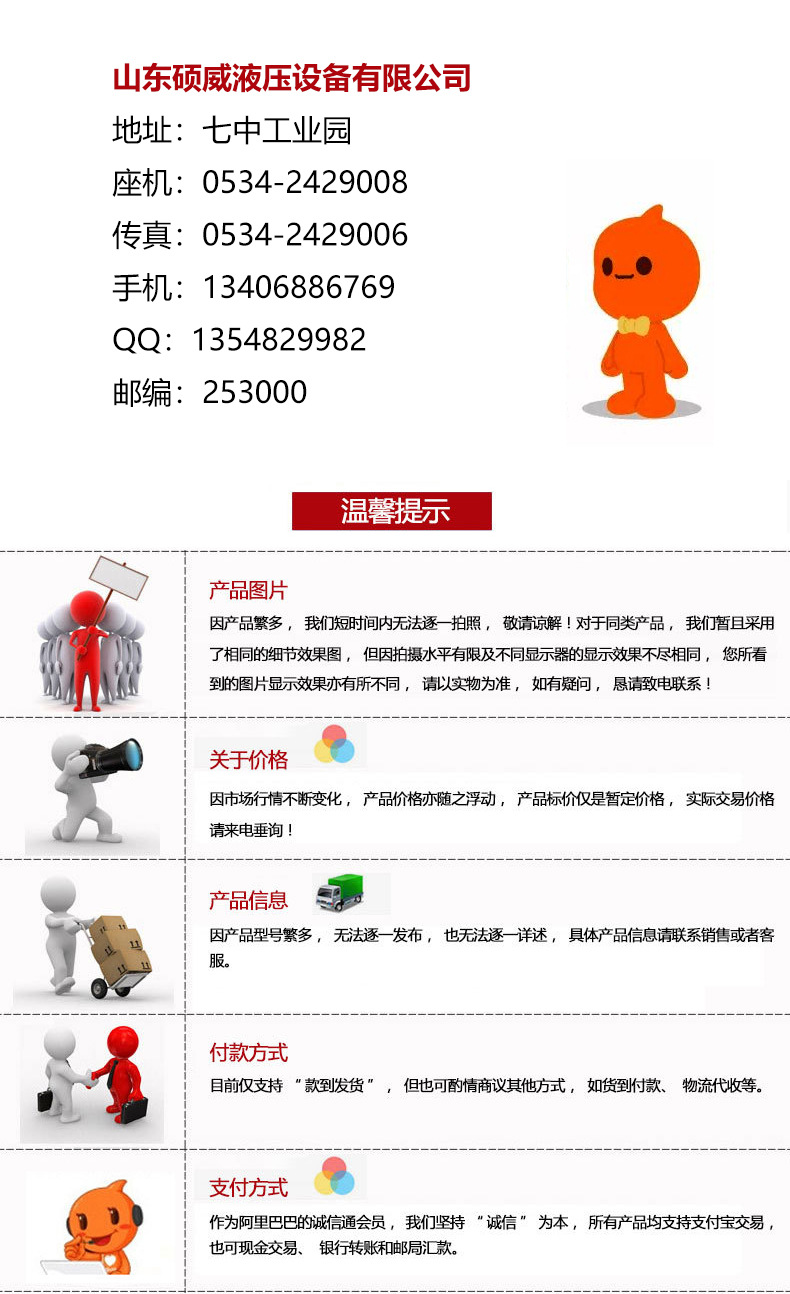 山东硕威液压设备有限公司
地址：七中工业园
座机：0534-2429008
传真：0534-2429006
手机：13406886769
QQ：1354829982
邮编：253000

温馨提示

产品图片
因产品繁多，我们短时间内无法逐一拍照，敬请谅解！对于同类产品，我们暂且采用了相同的细节效果图，但因拍摄水平有限及不同显示器的显示效果不尽相同，您所看到的图片显示效果亦有所不同，请以实物为准，如有疑问，恳请致电联系！

关于价格
因市场行情不断变化，产品价格亦随之浮动，产品标价仅是暂定价格，实际交易价格请来电垂询！

产品信息
因产品型号繁多，无法逐一发布，也无法逐一详述，具体产品信息请联系销售或者客服。

付款方式
目前仅支持“款到发货”，但也可酌情商议其他方式，如货到付款、物流代收等。

支付方式
作为阿里巴巴的诚信通会员，我们坚持“诚信”为本，所有产品均支持支付宝交易，也可现金交易、银行转账和邮局汇款。